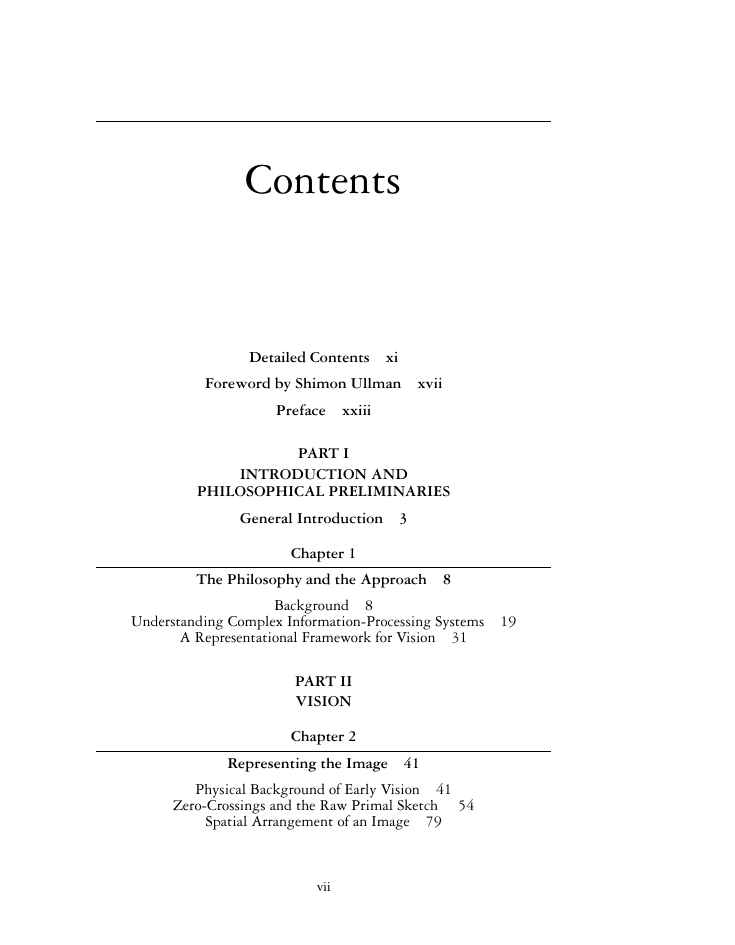 Contents

Detailed Contents xi

Foreword by Shimon Ullman xvii

Preface xxiii

PART I
INTRODUCTION AND
PHILOSOPHICAL PRELIMINARIES

General Introduction 3

Chapter 1

The Philosophy and the Approach 8

Background 8
Understanding Complex Information-Processing Systems 19
A Representational Framework for Vision 31

PART II
VISION

Chapter 2

Representing the Image 41

Physical Background of Early Vision 41
Zero-Crossings and the Raw Primal Sketch 54
Spatial Arrangement of an Image 79

vii